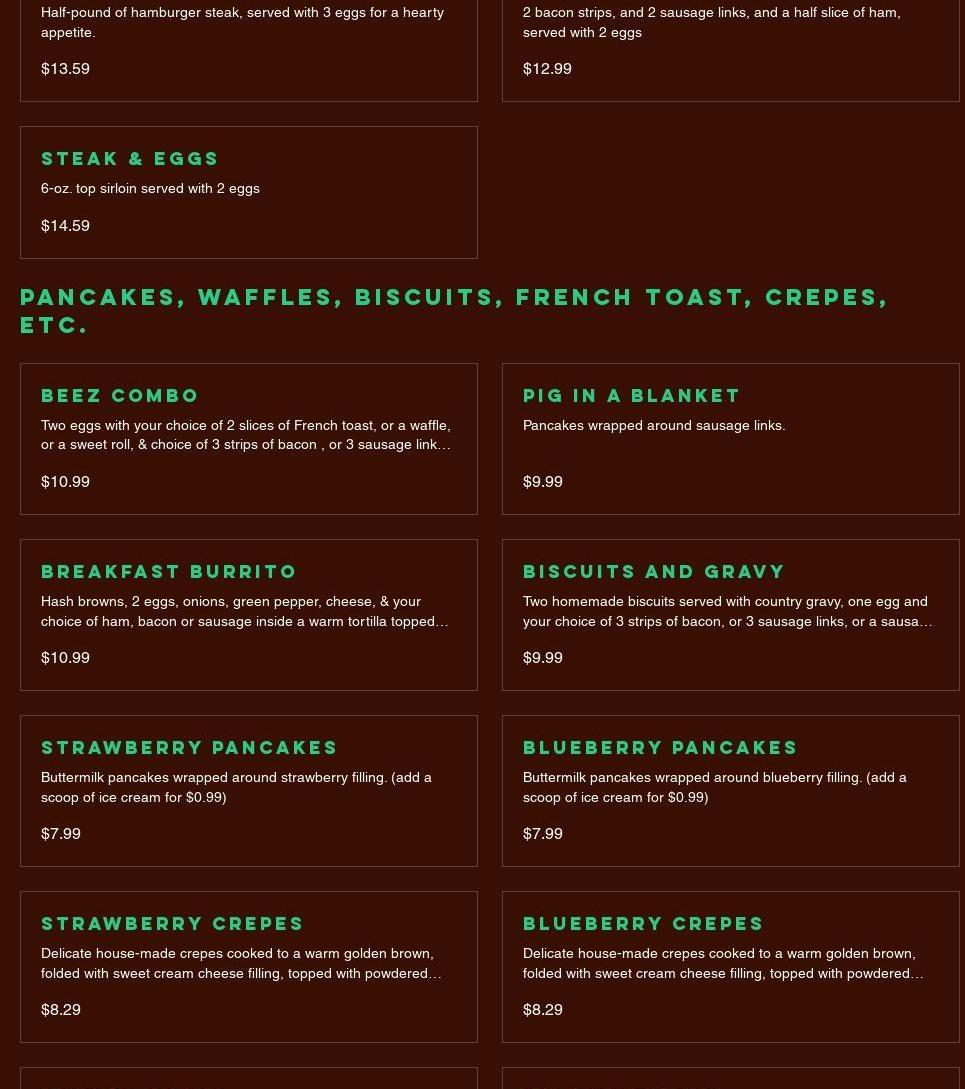 Half-pound of hamburger steak, served with 3 eggs for a hearty appetite.

$13.59

2 bacon strips, and 2 sausage links, and a half slice of ham, served with 2 eggs

$12.99

STEAK & EGGS

6-oz. top sirloin served with 2 eggs

$14.59

PANCAKES, WAFFLES, BISCUITS, FRENCH TOAST, CREPES, ETC.

BEEZ COMBO

Two eggs with your choice of 2 slices of French toast, or a waffle, or a sweet roll, & choice of 3 strips of bacon , or 3 sausage link…

$10.99

PIG IN A BLANKET

Pancakes wrapped around sausage links.

$9.99

BREAKFAST BURRITO

Hash browns, 2 eggs, onions, green pepper, cheese, & your choice of ham, bacon or sausage inside a warm tortilla topped…

$10.99

BISCUITS AND GRAVY

Two homemade biscuits served with country gravy, one egg and your choice of 3 strips of bacon, or 3 sausage links, or a sausa…

$9.99

STRAWBERRY PANCAKES

Buttermilk pancakes wrapped around strawberry filling. (add a scoop of ice cream for $0.99)

$7.99

BLUEBERRY PANCAKES

Buttermilk pancakes wrapped around blueberry filling. (add a scoop of ice cream for $0.99)

$7.99

STRAWBERRY CREPES

Delicate house-made crepes cooked to a warm golden brown, folded with sweet cream cheese filling, topped with powdered…

$8.29

BLUEBERRY CREPES

Delicate house-made crepes cooked to a warm golden brown, folded with sweet cream cheese filling, topped with powdered…

$8.29